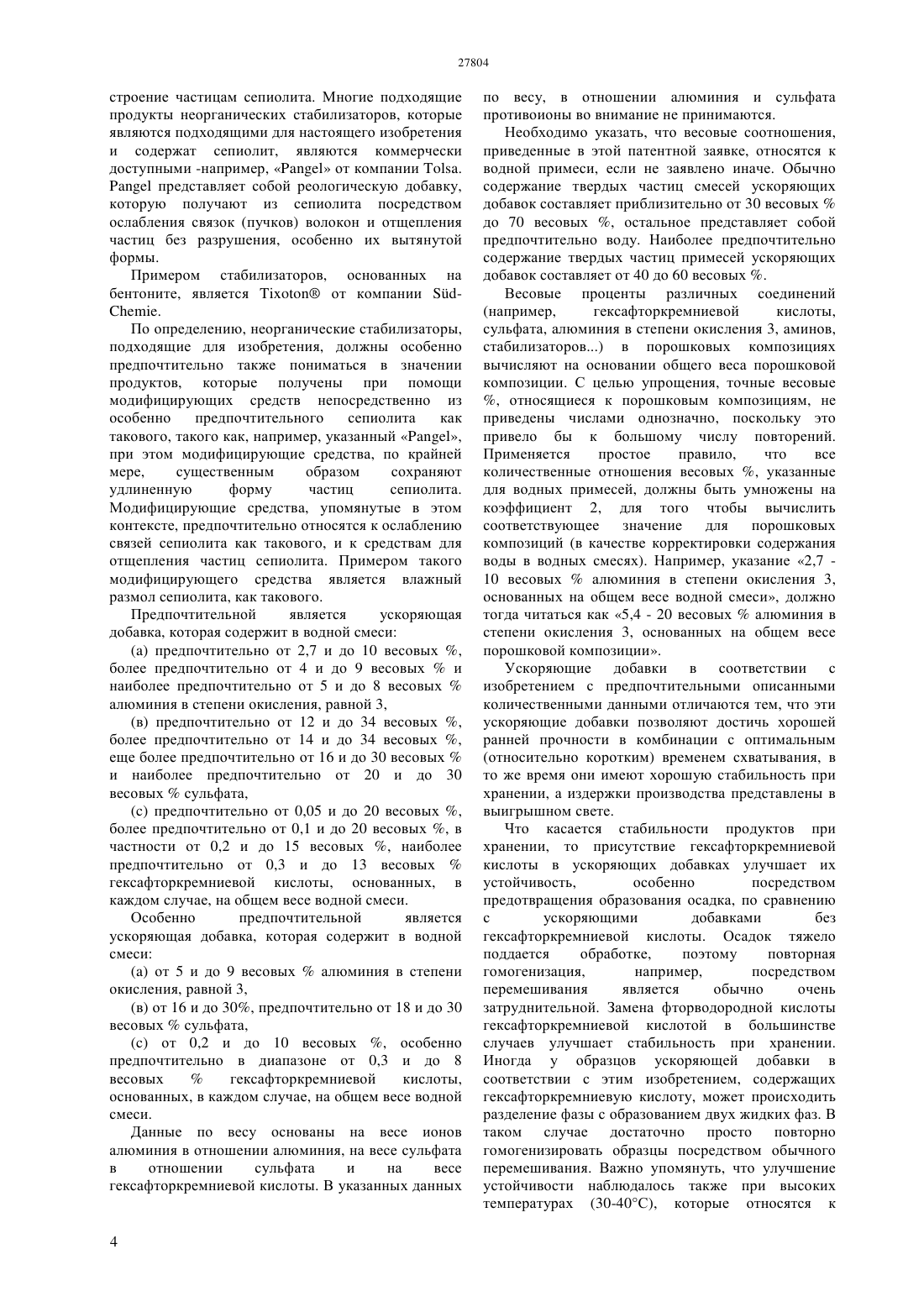 27804

строение частицам сепиолита. Многие подходящие продукты неорганических стабилизаторов, которые являются подходящими для настоящего изобретения и содержат сепиолит, являются коммерчески доступными -например, «Pangel» от компании Tolsa. Pangel представляет собой реологическую добавку, которую получают из сепиолита посредством ослабления связок (пучков) волокон и отщепления частиц без разрушения, особенно их вытянутой формы.

Примером стабилизаторов, основанных на бентоните, является Tixoton® от компании Süd-Chemie.

По определению, неорганические стабилизаторы, подходящие для изобретения, должны особенно предпочтительно также пониматься в значении продуктов, которые получены при помощи модифицирующих средств непосредственно из особенно предпочтительного сепиолита как такового, такого как, например, указанный «Pangel», при этом модифицирующие средства, по крайней мере, существенным образом сохраняют удлиненную форму частиц сепиолита. Модифицирующие средства, упомянутые в этом контексте, предпочтительно относятся к ослаблению связей сепиолита как такового, и к средствам для отщепления частиц сепиолита. Примером такого модифицирующего средства является влажный размол сепиолита, как такового.

Предпочтительной является ускоряющая добавка, которая содержит в водной смеси:

(а) предпочтительно от 2,7 и до 10 весовых %, более предпочтительно от 4 и до 9 весовых % и наиболее предпочтительно от 5 и до 8 весовых % алюминия в степени окисления, равной 3,

(в) предпочтительно от 12 и до 34 весовых %, более предпочтительно от 14 и до 34 весовых %, еще более предпочтительно от 16 и до 30 весовых % и наиболее предпочтительно от 20 и до 30 весовых % сульфата,

(с) предпочтительно от 0,05 и до 20 весовых %, более предпочтительно от 0,1 и до 20 весовых %, в частности от 0,2 и до 15 весовых %, наиболее предпочтительно от 0,3 и до 13 весовых % гексафторкремниевой кислоты, основанных, в каждом случае, на общем весе водной смеси.

Особенно предпочтительной является ускоряющая добавка, которая содержит в водной смеси:

(а) от 5 и до 9 весовых % алюминия в степени окисления, равной 3,

(в) от 16 и до 30%, предпочтительно от 18 и до 30 весовых % сульфата,

(с) от 0,2 и до 10 весовых %, особенно предпочтительно в диапазоне от 0,3 и до 8 весовых % гексафторкремниевой кислоты, основанных, в каждом случае, на общем весе водной смеси.

Данные по весу основаны на весе ионов алюминия в отношении алюминия, на весе сульфата в отношении сульфата и на весе гексафторкремниевой кислоты. В указанных данных по весу, в отношении алюминия и сульфата противоионы во внимание не принимаются.

Необходимо указать, что весовые соотношения, приведенные в этой патентной заявке, относятся к водной примеси, если не заявлено иначе. Обычно содержание твердых частиц смесей ускоряющих добавок составляет приблизительно от 30 весовых % до 70 весовых %, остальное представляет собой предпочтительно воду. Наиболее предпочтительно содержание твердых частиц примесей ускоряющих добавок составляет от 40 до 60 весовых %.

Весовые проценты различных соединений (например, гексафторкремниевой кислоты, сульфата, алюминия в степени окисления 3, аминов, стабилизаторов...) в порошковых композициях вычисляют на основании общего веса порошковой композиции. С целью упрощения, точные весовые %, относящиеся к порошковым композициям, не приведены числами однозначно, поскольку это привело бы к большому числу повторений. Применяется простое правило, что все количественные отношения весовых %, указанные для водных примесей, должны быть умножены на коэффициент 2, для того чтобы вычислить соответствующее значение для порошковых композиций (в качестве корректировки содержания воды в водных смесях). Например, указание «2,7 - 10 весовых % алюминия в степени окисления 3, основанных на общем весе водной смеси», должно тогда читаться как «5,4 - 20 весовых % алюминия в степени окисления 3, основанных на общем весе порошковой композиции».

Ускоряющие добавки в соответствии с изобретением с предпочтительными описанными количественными данными отличаются тем, что эти ускоряющие добавки позволяют достичь хорошей ранней прочности в комбинации с оптимальным (относительно коротким) временем схватывания, в то же время они имеют хорошую стабильность при хранении, а издержки производства представлены в выигрышном свете.

Что касается стабильности продуктов при хранении, то присутствие гексафторкремниевой кислоты в ускоряющих добавках улучшает их устойчивость, особенно посредством предотвращения образования осадка, по сравнению с ускоряющими добавками без гексафторкремниевой кислоты. Осадок тяжело поддается обработке, поэтому повторная гомогенизация, например, посредством перемешивания является обычно очень затруднительной. Замена фторводородной кислоты гексафторкремниевой кислотой в большинстве случаев улучшает стабильность при хранении. Иногда у образцов ускоряющей добавки в соответствии с этим изобретением, содержащих гексафторкремниевую кислоту, может происходить разделение фазы с образованием двух жидких фаз. В таком случае достаточно просто повторно гомогенизировать образцы посредством обычного перемешивания. Важно упомянуть, что улучшение устойчивости наблюдалось также при высоких температурах (30-40°C), которые относятся к

4